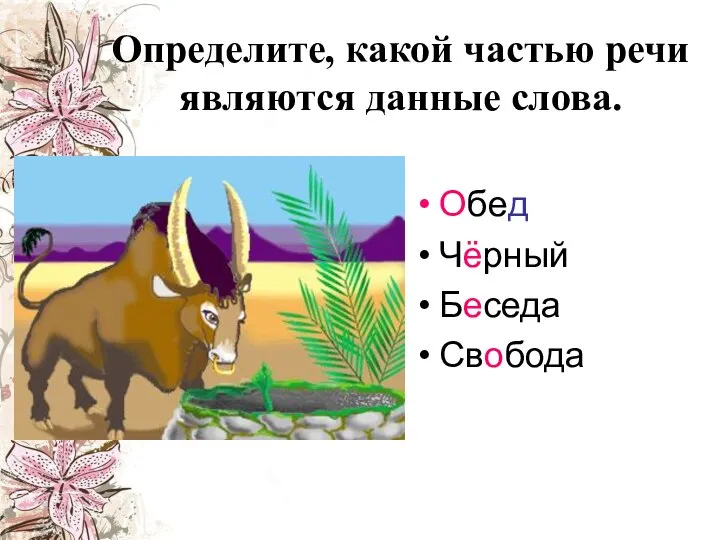 Определите, какой частью речи являются данные слова.

• Обед
• Чёрный
• Беседа
• Свобода